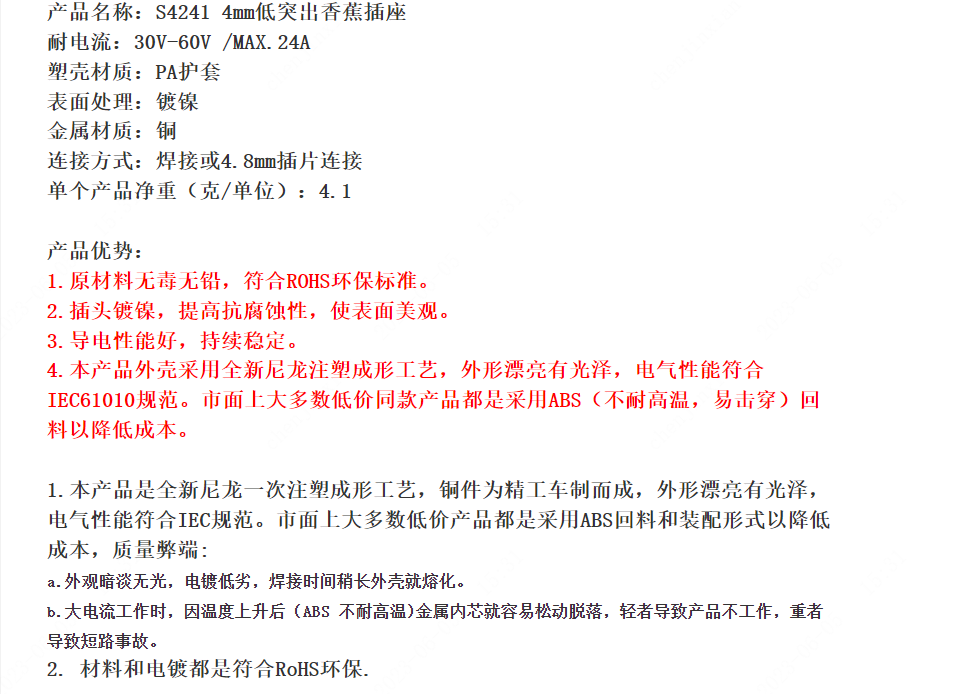 产品名称：S4241 4mm低突出香蕉插座
耐电流：30V-60V /MAX.24A
塑壳材质：PA护套
表面处理：镀镍
金属材质：铜
连接方式：焊接或4.8mm插片连接
单个产品净重（克/单位）：4.1

产品优势：
1.原材料无毒无铅，符合ROHS环保标准。
2.插头镀镍，提高抗腐蚀性，使表面美观。
3.导电性能好，持续稳定。
4.本产品外壳采用全新尼龙注塑成形工艺，外形漂亮有光泽，电气性能符合IEC61010规范。市面上大多数低价同款产品都是采用ABS（不耐高温，易击穿）回料以降低成本。

1.本产品是全新尼龙一次注塑成形工艺，铜件为精工车制而成，外形漂亮有光泽，电气性能符合IEC规范。市面上大多数低价产品都是采用ABS回料和装配形式以降低成本，质量弊端:
a.外观暗淡无光，电镀低劣，焊接时间稍长外壳就熔化。
b.大电流工作时，因温度上升后（ABS 不耐高温)金属内芯就容易松动脱落，轻者导致产品不工作，重者导致短路事故。
2. 材料和电镀都是符合RoHS环保.